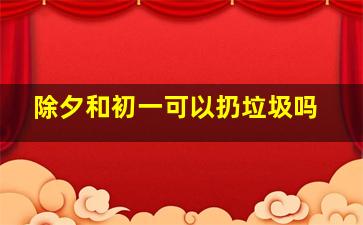 除夕和初一可以扔垃圾吗